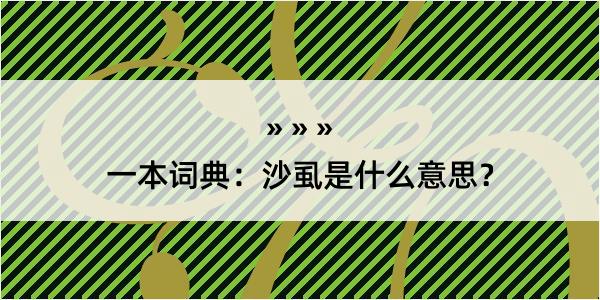 » » »

一本词典：沙虱是什么意思？